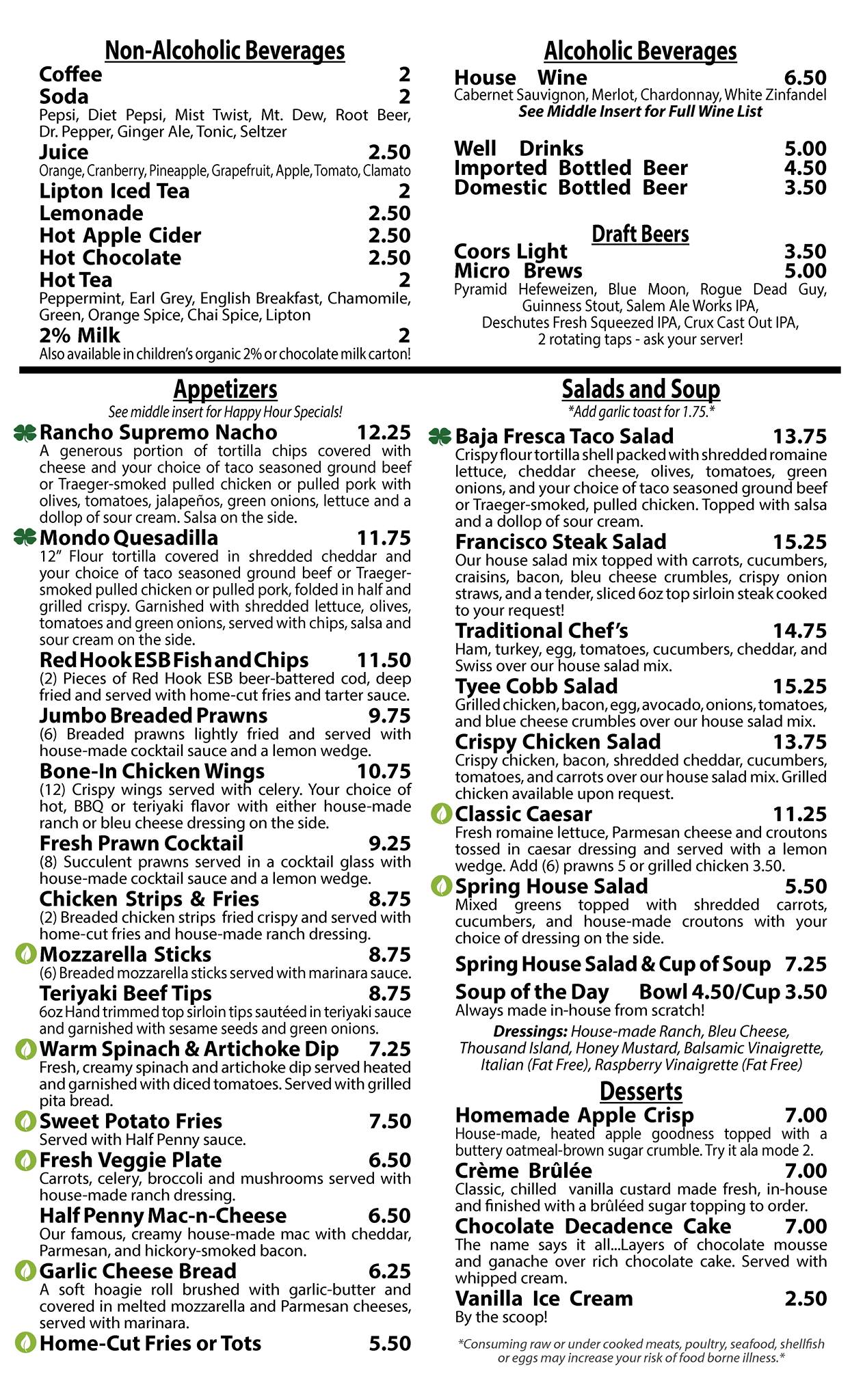 Non-Alcoholic Beverages

Coffee 2
Soda 2
Pepsi, Diet Pepsi, Mist Twist, Mt. Dew, Root Beer, Dr. Pepper, Ginger Ale, Tonic, Seltzer
Juice 2.50
Orange, Cranberry, Pineapple, Grapefruit, Apple, Tomato, Clamato
Lipton Iced Tea 2
Lemonade 2.50
Hot Apple Cider 2.50
Hot Chocolate 2.50
Hot Tea 2
Peppermint, Earl Grey, English Breakfast, Chamomile, Green, Orange Spice, Chai Spice, Lipton
2% Milk 2
Also available in children's organic 2% or chocolate milk carton!

Alcoholic Beverages

House Wine 6.50
Cabernet Sauvignon, Merlot, Chardonnay, White Zinfandel
See Middle Insert for Full Wine List

Well Drinks 5.00
Imported Bottled Beer 4.50
Domestic Bottled Beer 3.50

Draft Beers

Coors Light 3.50
Micro Brews 5.00
Pyramid Hefeweizen, Blue Moon, Rogue Dead Guy, Guinness Stout, Salem Ale Works IPA, Deschutes Fresh Squeezed IPA, Crux Cast Out IPA, 2 rotating taps - ask your server!

Appetizers

See middle insert for Happy Hour Specials!

Rancho Supremo Nacho 12.25
A generous portion of tortilla chips covered with cheese and your choice of taco seasoned ground beef or Traeger-smoked pulled chicken or pulled pork with olives, tomatoes, jalapeños, green onions, lettuce and a dollop of sour cream. Salsa on the side.

Mondo Quesadilla 11.75
12" Flour tortilla covered in shredded cheddar and your choice of taco seasoned ground beef or Traeger-smoked pulled chicken or pulled pork, folded in half and grilled crispy. Garnished with shredded lettuce, olives, tomatoes and green onions, served with chips, salsa and sour cream on the side.

Red Hook ESB Fish and Chips 11.50
(2) Pieces of Red Hook ESB beer-battered cod, deep fried and served with home-cut fries and tarter sauce.

Jumbo Breaded Prawns 9.75
(6) Breaded prawns lightly fried and served with house-made cocktail sauce and a lemon wedge.

Bone-In Chicken Wings 10.75
(12) Crispy wings served with celery. Your choice of hot, BBQ or teriyaki flavor with either house-made ranch or bleu cheese dressing on the side.

Fresh Prawn Cocktail 9.25
(8) Succulent prawns served in a cocktail glass with house-made cocktail sauce and a lemon wedge.

Chicken Strips & Fries 8.75
(2) Breaded chicken strips fried crispy and served with home-cut fries and house-made ranch dressing.

Mozzarella Sticks 8.75
(6) Breaded mozzarella sticks served with marinara sauce.

Teriyaki Beef Tips 8.75
6oz Hand trimmed top sirloin tips sautéed in teriyaki sauce and garnished with sesame seeds and green onions.

Warm Spinach & Artichoke Dip 7.25
Fresh, creamy spinach and artichoke dip served heated and garnished with diced tomatoes. Served with grilled pita bread.

Sweet Potato Fries 7.50
Served with Half Penny sauce.

Fresh Veggie Plate 6.50
Carrots, celery, broccoli and mushrooms served with house-made ranch dressing.

Half Penny Mac-n-Cheese 6.50
Our famous, creamy house-made mac with cheddar, Parmesan, and hickory-smoked bacon.

Garlic Cheese Bread 6.25
A soft hoagie roll brushed with garlic-butter and covered in melted mozzarella and Parmesan cheeses, served with marinara.

Home-Cut Fries or Tots 5.50

Salads and Soup

*Add garlic toast for 1.75.*

Baja Fresca Taco Salad 13.75
Crispy flour tortilla shell packed with shredded romaine lettuce, cheddar cheese, olives, tomatoes, green onions, and your choice of taco seasoned ground beef or Traeger-smoked, pulled chicken. Topped with salsa and a dollop of sour cream.

Francisco Steak Salad 15.25
Our house salad mix topped with carrots, cucumbers, craisins, bacon, bleu cheese crumbles, crispy onion straws, and a tender, sliced 6oz top sirloin steak cooked to your request!

Traditional Chef's 14.75
Ham, turkey, egg, tomatoes, cucumbers, cheddar, and Swiss over our house salad mix.

Tyee Cobb Salad 15.25
Grilled chicken, bacon, egg, avocado, onions, tomatoes, and blue cheese crumbles over our house salad mix.

Crispy Chicken Salad 13.75
Crispy chicken, bacon, shredded cheddar, cucumbers, tomatoes, and carrots over our house salad mix. Grilled chicken available upon request.

Classic Caesar 11.25
Fresh romaine lettuce, Parmesan cheese and croutons tossed in caesar dressing and served with a lemon wedge. Add (6) prawns 5 or grilled chicken 3.50.

Spring House Salad 5.50
Mixed greens topped with shredded carrots, cucumbers, and house-made croutons with your choice of dressing on the side.

Spring House Salad & Cup of Soup 7.25

Soup of the Day Bowl 4.50/Cup 3.50
Always made in-house from scratch!

Dressings: House-made Ranch, Bleu Cheese, Thousand Island, Honey Mustard, Balsamic Vinaigrette, Italian (Fat Free), Raspberry Vinaigrette (Fat Free)

Desserts

Homemade Apple Crisp 7.00
House-made, heated apple goodness topped with a buttery oatmeal-brown sugar crumble. Try it ala mode 2.

Crème Brûlée 7.00
Classic, chilled vanilla custard made fresh, in-house and finished with a brûléed sugar topping to order.

Chocolate Decadence Cake 7.00
The name says it all...Layers of chocolate mousse and ganache over rich chocolate cake. Served with whipped cream.

Vanilla Ice Cream 2.50
By the scoop!

*Consuming raw or under cooked meats, poultry, seafood, shellfish or eggs may increase your risk of food borne illness.*